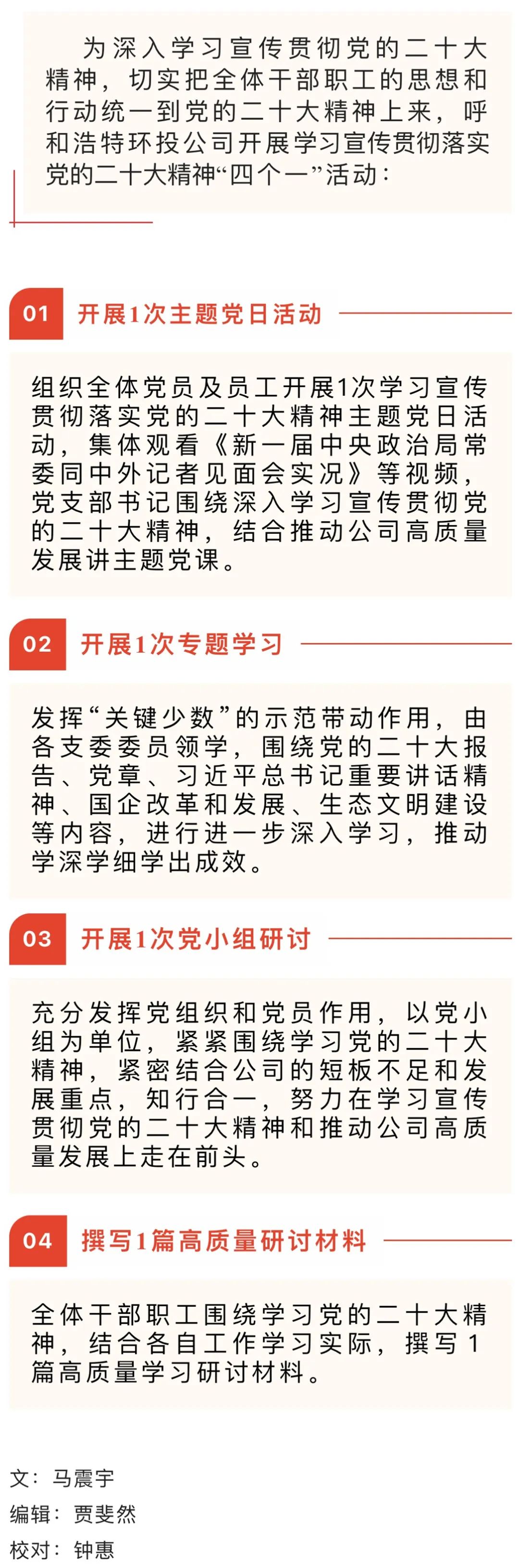 为深入学习宣传贯彻党的二十大精神，切实把全体干部职工的思想和行动统一到党的二十大精神上来，呼和浩特环投公司开展学习宣传贯彻落实党的二十大精神“四个一”活动：

01 开展1次主题党日活动

组织全体党员及员工开展1次学习宣传贯彻落实党的二十大精神主题党日活动，集体观看《新一届中央政治局常委同中外记者见面会实况》等视频，党支部书记围绕深入学习宣传贯彻党的二十大精神，结合推动公司高质量发展讲主题党课。

02 开展1次专题学习

发挥“关键少数”的示范带动作用，由各支委委员领学，围绕党的二十大报告、党章、习近平总书记重要讲话精神、国企改革和发展、生态文明建设等内容，进行进一步深入学习，推动学深学细学出成效。

03 开展1次党小组研讨

充分发挥党组织和党员作用，以党小组为单位，紧紧围绕学习党的二十大精神，紧密结合公司的短板不足和发展重点，知行合一，努力在学习宣传贯彻党的二十大精神和推动公司高质量发展上走在前头。

04 撰写1篇高质量研讨材料

全体干部职工围绕学习党的二十大精神，结合各自工作学习实际，撰写1篇高质量学习研讨材料。

文：马震宇
编辑：贾斐然
校对：钟惠